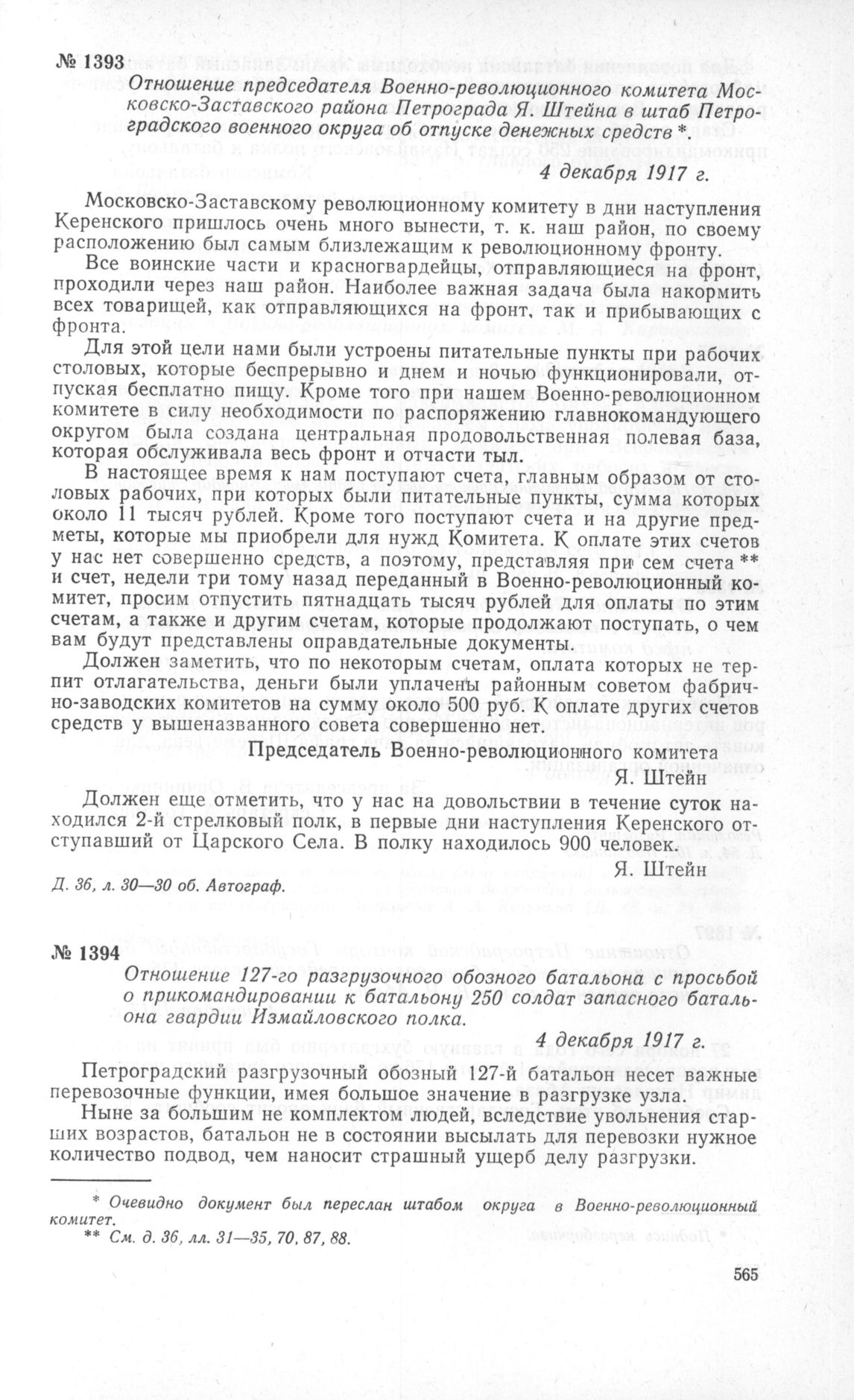 № 1393

Отношение председателя Военно-революционного комитета Московско-Заставского района Петрограда Я. Штейна в штаб Петроградского военного округа об отпуске денежных средств *.

4 декабря 1917 г.

Московско-Заставскому революционному комитету в дни наступления Керенского пришлось очень много вынести, т. к. наш район, по своему расположению был самым близлежащим к революционному фронту.

Все воинские части и красногвардейцы, отправляющиеся на фронт, проходили через наш район. Наиболее важная задача была накормить всех товарищей, как отправляющихся на фронт, так и прибывающих с фронта.

Для этой цели нами были устроены питательные пункты при рабочих столовых, которые беспрерывно и днем и ночью функционировали, отпуская бесплатно пищу. Кроме того при нашем Военно-революционном комитете в силу необходимости по распоряжению главнокомандующего округом была создана центральная продовольственная полевая база, которая обслуживала весь фронт и отчасти тыл.

В настоящее время к нам поступают счета, главным образом от столовых рабочих, при которых были питательные пункты, сумма которых около 11 тысяч рублей. Кроме того поступают счета и на другие предметы, которые мы приобрели для нужд Комитета. К оплате этих счетов у нас нет совершенно средств, а поэтому, представляя при сем счета ** и счет, недели три тому назад переданный в Военно-революционный комитет, просим отпустить пятнадцать тысяч рублей для оплаты по этим счетам, а также и другим счетам, которые продолжают поступать, о чем вам будут представлены оправдательные документы.

Должен заметить, что по некоторым счетам, оплата которых не терпит отлагательства, деньги были уплачены районным советом фабрично-заводских комитетов на сумму около 500 руб. К оплате других счетов средств у вышеназванного совета совершенно нет.

Председатель Военно-революционного комитета
Я. Штейн

Должен еще отметить, что у нас на довольствии в течение суток находился 2-й стрелковый полк, в первые дни наступления Керенского отступавший от Царского Села. В полку находилось 900 человек.

Я. Штейн

Д. 36, л. 30—30 об. Автограф.

№ 1394

Отношение 127-го разгрузочного обозного батальона с просьбой о прикомандировании к батальону 250 солдат запасного батальона гвардии Измайловского полка.

4 декабря 1917 г.

Петроградский разгрузочный обозный 127-й батальон несет важные перевозочные функции, имея большое значение в разгрузке узла.

Ныне за большим не комплектом людей, вследствие увольнения старших возрастов, батальон не в состоянии высылать для перевозки нужное количество подвод, чем наносит страшный ущерб делу разгрузки.

* Очевидно документ был переслан штабом округа в Военно-революционный комитет.
** См. д. 36, лл. 31—35, 70, 87, 88.

565